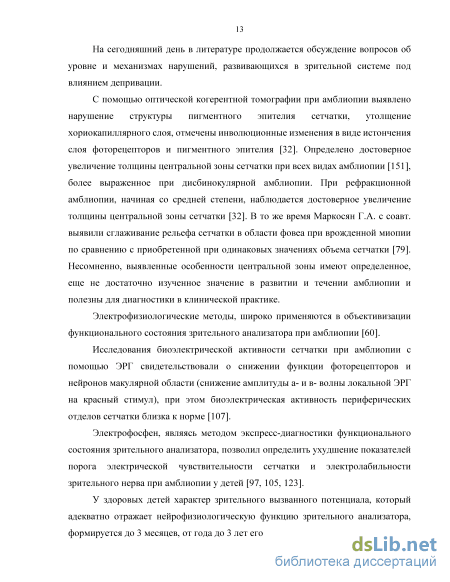 13

На сегодняшний день в литературе продолжается обсуждение вопросов об уровне и механизмах нарушений, развивающихся в зрительной системе под влиянием депривации.

С помощью оптической когерентной томографии при амблиопии выявлено нарушение структуры пигментного эпителия сетчатки, утолщение хориокапиллярного слоя, отмечены инволюционные изменения в виде истончения слоя фоторецепторов и пигментного эпителия [32]. Определено достоверное увеличение толщины центральной зоны сетчатки при всех видах амблиопии [151], более выраженное при дисбинокулярной амблиопии. При рефракционной амблиопии, начиная со средней степени, наблюдается достоверное увеличение толщины центральной зоны сетчатки [32]. В то же время Маркосян Г.А. с соавт. выявили сглаживание рельефа сетчатки в области фовеа при врожденной миопии по сравнению с приобретенной при одинаковых значениях объема сетчатки [79]. Несомненно, выявленные особенности центральной зоны имеют определенное, еще не достаточно изученное значение в развитии и течении амблиопии и полезны для диагностики в клинической практике.

Электрофизиологические методы, широко применяются в объективизации функционального состояния зрительного анализатора при амблиопии [60].

Исследования биоэлектрической активности сетчатки при амблиопии с помощью ЭРГ свидетельствовали о снижении функции фоторецепторов и нейронов макулярной области (снижение амплитуды а- и в- волны локальной ЭРГ на красный стимул), при этом биоэлектрическая активность периферических отделов сетчатки близка к норме [107].

Электрофосфен, являясь методом экспресс-диагностики функционального состояния зрительного анализатора, позволил определить ухудшение показателей порога электрической чувствительности сетчатки и электролабильности зрительного нерва при амблиопии у детей [97, 105, 123].

У здоровых детей характер зрительного вызванного потенциала, который адекватно отражает нейрофизиологическую функцию зрительного анализатора, формируется до 3 месяцев, от года до 3 лет его

dsLib.net
библиотека диссертаций